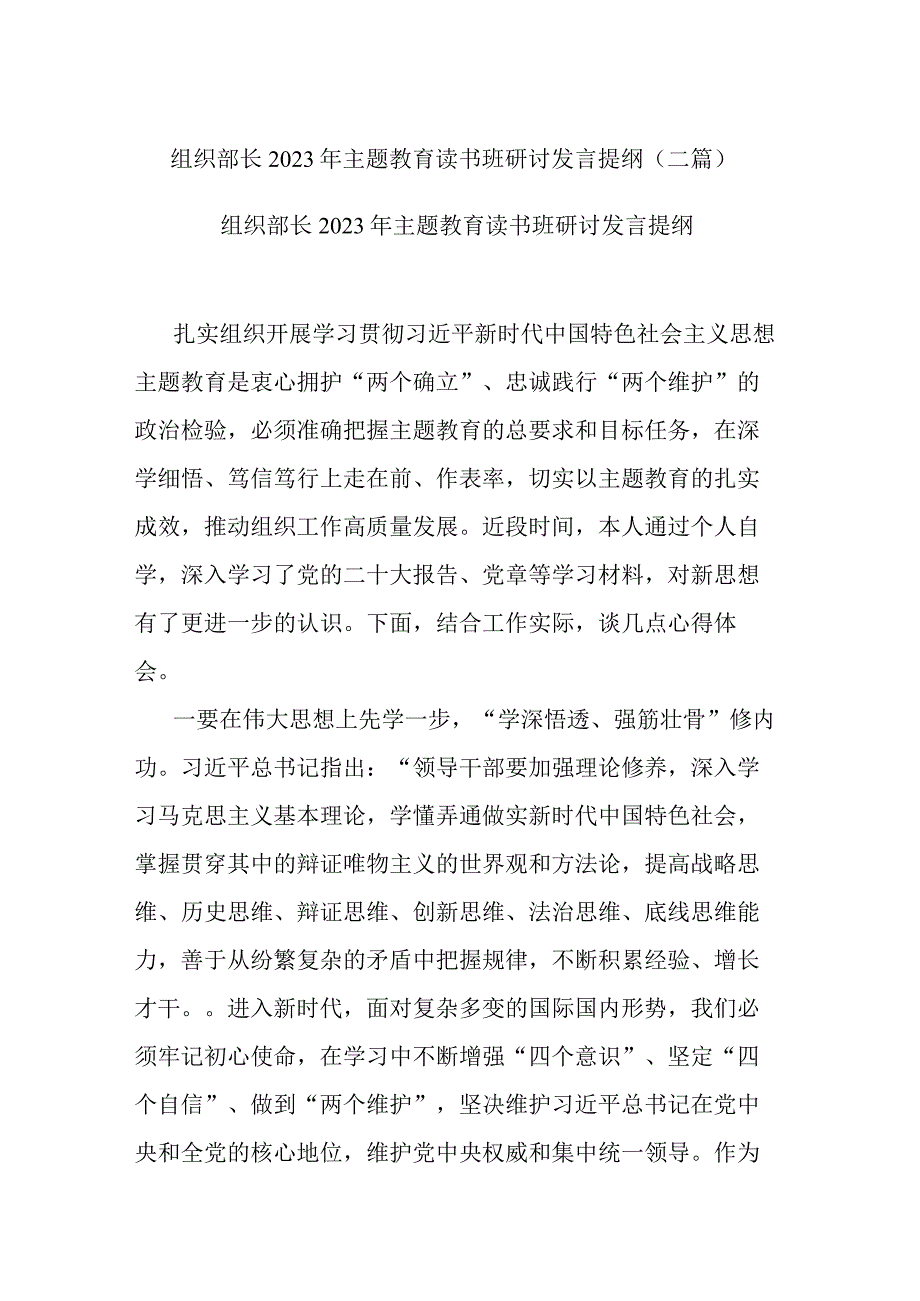 组织部长2023年主题教育读书班研讨发言提纲（二篇）

组织部长2023年主题教育读书班研讨发言提纲

扎实组织开展学习贯彻习近平新时代中国特色社会主义思想主题教育是衷心拥护“两个确立”、忠诚践行“两个维护”的政治检验，必须准确把握主题教育的总要求和目标任务，在深学细悟、笃信笃行上走在前、作表率，切实以主题教育的扎实成效，推动组织工作高质量发展。近段时间，本人通过个人自学，深入学习了党的二十大报告、党章等学习材料，对新思想有了更进一步的认识。下面，结合工作实际，谈几点心得体会。

一要在伟大思想上先学一步，“学深悟透、强筋壮骨”修内功。习近平总书记指出：“领导干部要加强理论修养，深入学习马克思主义基本理论，学懂弄通做实新时代中国特色社会，掌握贯穿其中的辩证唯物主义的世界观和方法论，提高战略思维、历史思维、辩证思维、创新思维、法治思维、底线思维能力，善于从纷繁复杂的矛盾中把握规律，不断积累经验、增长才干。。进入新时代，面对复杂多变的国际国内形势，我们必须牢记初心使命，在学习中不断增强“四个意识”、坚定“四个自信”、做到“两个维护”，坚决维护习近平总书记在党中央和全党的核心地位，维护党中央权威和集中统一领导。作为